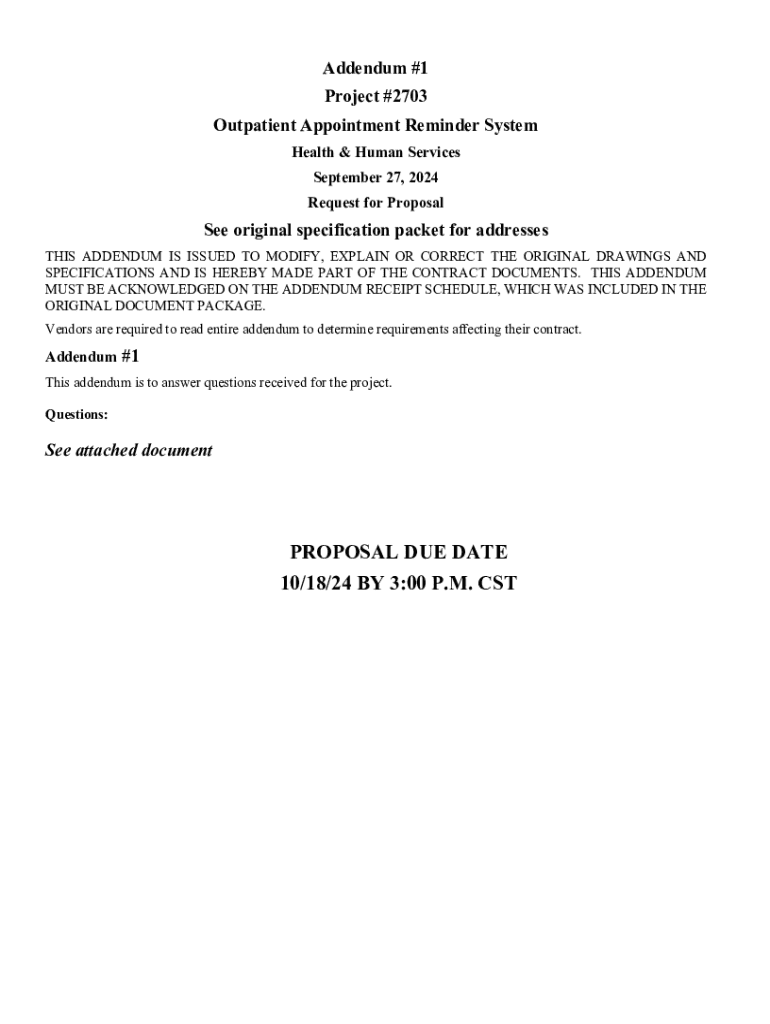 Addendum #1
Project #2703
Outpatient Appointment Reminder System
Health & Human Services
September 27, 2024
Request for Proposal
See original specification packet for addresses

THIS ADDENDUM IS ISSUED TO MODIFY, EXPLAIN OR CORRECT THE ORIGINAL DRAWINGS AND SPECIFICATIONS AND IS HEREBY MADE PART OF THE CONTRACT DOCUMENTS. THIS ADDENDUM MUST BE ACKNOWLEDGED ON THE ADDENDUM RECEIPT SCHEDULE, WHICH WAS INCLUDED IN THE ORIGINAL DOCUMENT PACKAGE.

Vendors are required to read entire addendum to determine requirements affecting their contract.

Addendum #1

This addendum is to answer questions received for the project.

Questions:

See attached document

PROPOSAL DUE DATE
10/18/24 BY 3:00 P.M. CST